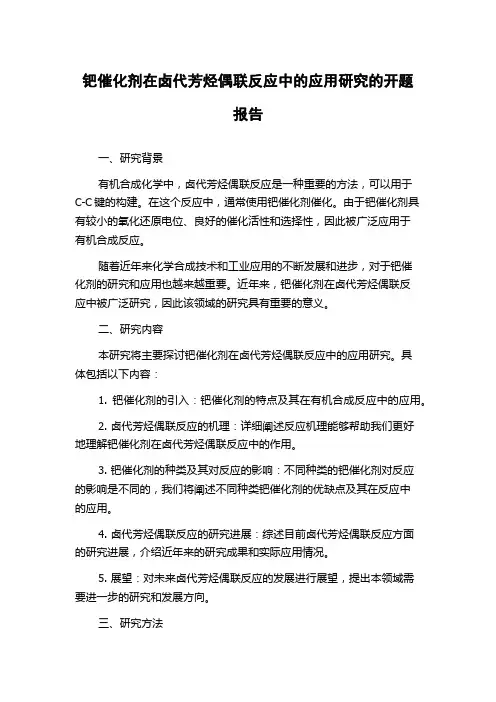 钯催化剂在卤代芳烃偶联反应中的应用研究的开题报告

一、研究背景

有机合成化学中，卤代芳烃偶联反应是一种重要的方法，可以用于C-C键的构建。在这个反应中，通常使用钯催化剂催化。由于钯催化剂具有较小的氧化还原电位、良好的催化活性和选择性，因此被广泛应用于有机合成反应。

随着近年来化学合成技术和工业应用的不断发展和进步，对于钯催化剂的研究和应用也越来越重要。近年来，钯催化剂在卤代芳烃偶联反应中被广泛研究，因此该领域的研究具有重要的意义。

二、研究内容

本研究将主要探讨钯催化剂在卤代芳烃偶联反应中的应用研究。具体包括以下内容：

1. 钯催化剂的引入：钯催化剂的特点及其在有机合成反应中的应用。

2. 卤代芳烃偶联反应的机理：详细阐述反应机理能够帮助我们更好地理解钯催化剂在卤代芳烃偶联反应中的作用。

3. 钯催化剂的种类及其对反应的影响：不同种类的钯催化剂对反应的影响是不同的，我们将阐述不同种类钯催化剂的优缺点及其在反应中的应用。

4. 卤代芳烃偶联反应的研究进展：综述目前卤代芳烃偶联反应方面的研究进展，介绍近年来的研究成果和实际应用情况。

5. 展望：对未来卤代芳烃偶联反应的发展进行展望，提出本领域需要进一步的研究和发展方向。

三、研究方法